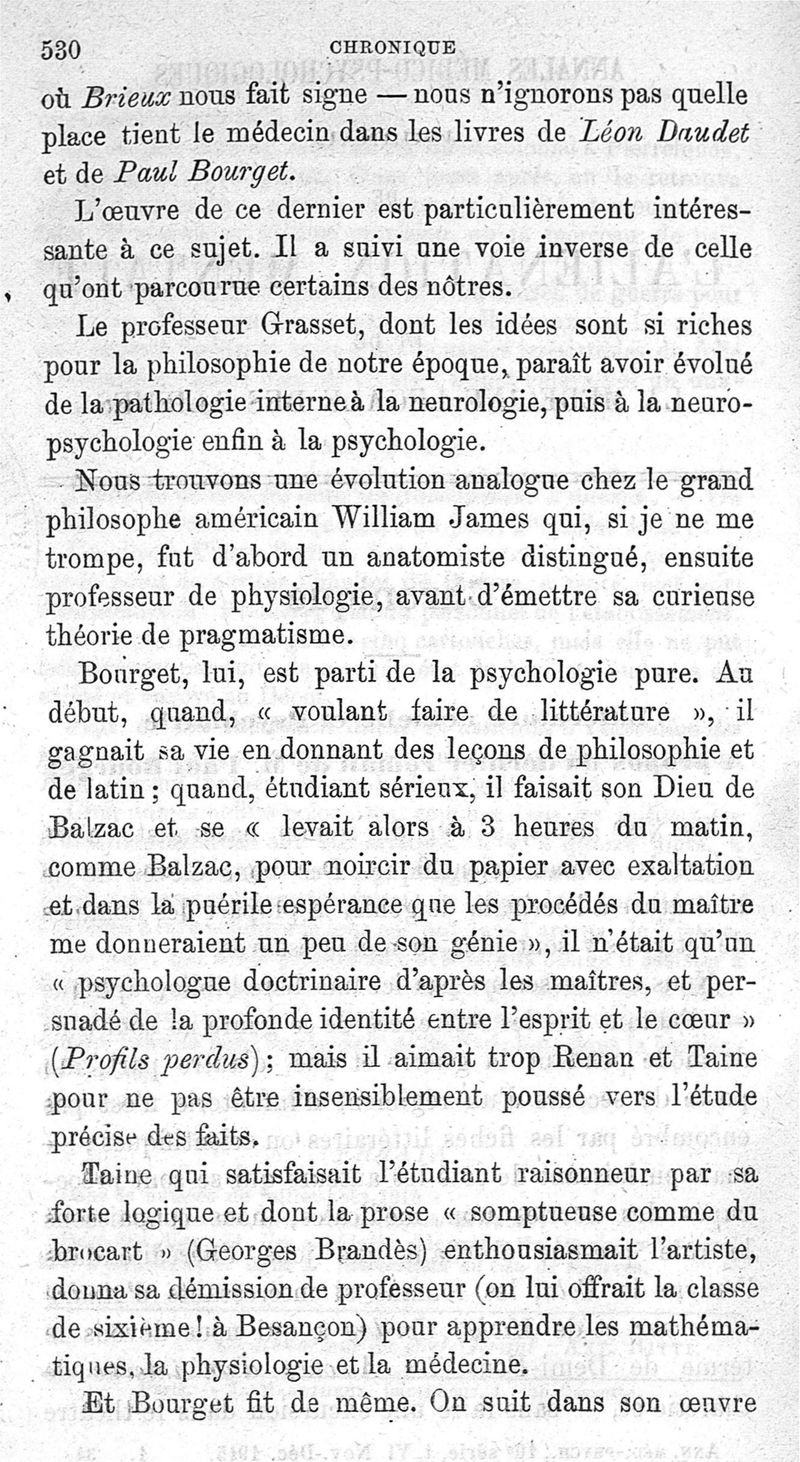 530 CHRONIQUE

où Brieux nous fait signe — nous n'ignorons pas quelle place tient le médecin dans les livres de Léon Daudet et de Paul Bourget.

L'œuvre de ce dernier est particulièrement intéressante à ce sujet. Il a suivi une voie inverse de celle qu'ont parcourue certains des nôtres.

Le professeur Grasset, dont les idées sont si riches pour la philosophie de notre époque, paraît avoir évolué de la pathologie interne à la neurologie, puis à la neuropsychologie enfin à la psychologie.

Nous trouvons une évolution analogue chez le grand philosophe américain William James qui, si je ne me trompe, fut d'abord un anatomiste distingué, ensuite professeur de physiologie, avant d'émettre sa curieuse théorie de pragmatisme.

Bourget, lui, est parti de la psychologie pure. Au début, quand, « voulant faire de littérature », il gagnait sa vie en donnant des leçons de philosophie et de latin ; quand, étudiant sérieux, il faisait son Dieu de Balzac et se « levait alors à 3 heures du matin, comme Balzac, pour noircir du papier avec exaltation et dans la puérile espérance que les procédés du maître me donneraient un peu de son génie », il n'était qu'un « psychologue doctrinaire d'après les maîtres, et persuadé de la profonde identité entre l'esprit et le cœur » (Profils perdus) ; mais il aimait trop Renan et Taine pour ne pas être insensiblement poussé vers l'étude précise des faits.

Taine qui satisfaisait l'étudiant raisonneur par sa forte logique et dont la prose « somptueuse comme du brocart » (Georges Brandès) enthousiasmait l'artiste, donna sa démission de professeur (on lui offrait la classe de sixième ! à Besançon) pour apprendre les mathématiques, la physiologie et la médecine.

Et Bourget fit de même. On suit dans son œuvre